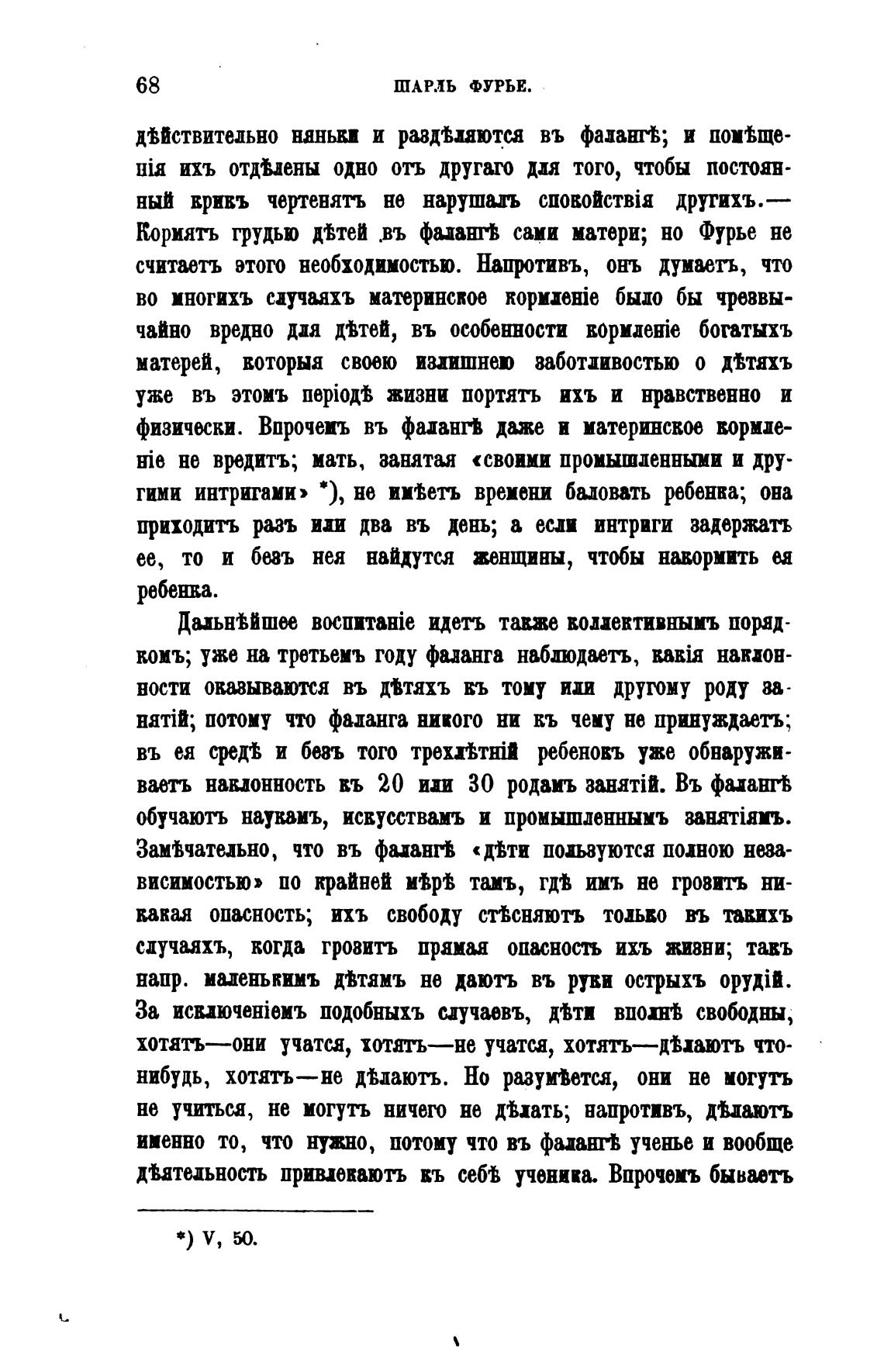 68 ШАРЛЬ ФУРЬЕ.

дѣйствительно няньки и раздѣляются въ фалангѣ; и помѣщенія ихъ отдѣлены одно отъ другаго для того, чтобы постоянный крикъ чертенятъ не нарушалъ спокойствія другихъ.— Кормятъ грудью дѣтей въ фалангѣ сами матери; но Фурье не считаетъ этого необходимостью. Напротивъ, онъ думаетъ, что во многихъ случаяхъ материнское кормленіе было бы чрезвычайно вредно для дѣтей, въ особенности кормленіе богатыхъ матерей, которыя своею излишнею заботливостью о дѣтяхъ уже въ этомъ періодѣ жизни портятъ ихъ и нравственно и физически. Впрочемъ въ фалангѣ даже и материнское кормленіе не вредитъ; мать, занятая «своими промышленными и другими интригами» *), не имѣетъ времени баловать ребенка; она приходитъ разъ или два въ день; а если интриги задержатъ ее, то и безъ нея найдутся женщины, чтобы накормить ея ребенка.

Дальнѣйшее воспитаніе идетъ также коллективнымъ порядкомъ; уже на третьемъ году фаланга наблюдаетъ, какія наклонности оказываются въ дѣтяхъ къ тому или другому роду занятій; потому что фаланга никого ни къ чему не принуждаетъ; въ ея средѣ и безъ того трехлѣтній ребенокъ уже обнаруживаетъ наклонность къ 20 или 30 родамъ занятій. Въ фалангѣ обучаютъ наукамъ, искусствамъ и промышленнымъ занятіямъ. Замѣчательно, что въ фалангѣ «дѣти пользуются полною независимостью» по крайней мѣрѣ тамъ, гдѣ имъ не грозитъ никакая опасность; ихъ свободу стѣсняютъ только въ такихъ случаяхъ, когда грозитъ прямая опасность ихъ жизни; такъ напр. маленькимъ дѣтямъ не даютъ въ руки острыхъ орудій. За исключеніемъ подобныхъ случаевъ, дѣти вполнѣ свободны, хотятъ—они учатся, хотятъ—не учатся, хотятъ—дѣлаютъ что-нибудь, хотятъ—не дѣлаютъ. Но разумѣется, они не могутъ не учиться, не могутъ ничего не дѣлать; напротивъ, дѣлаютъ именно то, что нужно, потому что въ фалангѣ ученье и вообще дѣятельность привлекаютъ къ себѣ ученика. Впрочемъ бываетъ

*) V, 50.